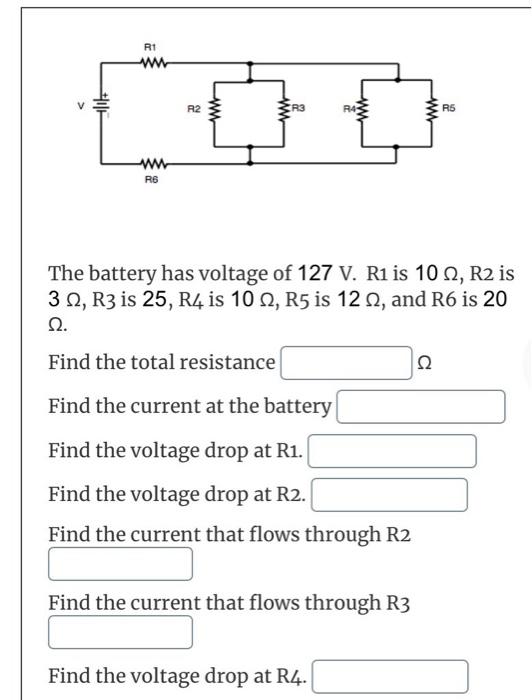 R1
V
R2
R3
R4
R5
R6

The battery has voltage of 127 V. R1 is 10 Ω, R2 is 3 Ω, R3 is 25, R4 is 10 Ω, R5 is 12 Ω, and R6 is 20 Ω.

Find the total resistance Ω

Find the current at the battery

Find the voltage drop at R1.

Find the voltage drop at R2.

Find the current that flows through R2

Find the current that flows through R3

Find the voltage drop at R4.